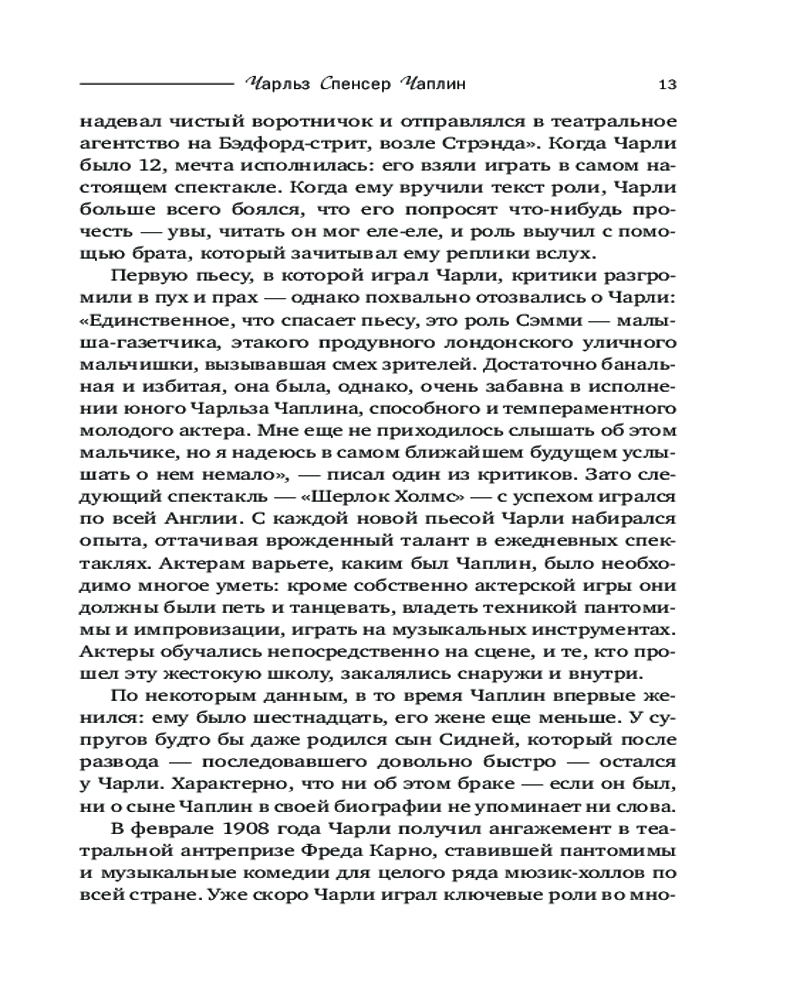 Чарльз Спенсер Чаплин 13

надевал чистый воротничок и отправлялся в театральное агентство на Бэдфорд-стрит, возле Стрэнда». Когда Чарли было 12, мечта исполнилась: его взяли играть в самом настоящем спектакле. Когда ему вручили текст роли, Чарли больше всего боялся, что его попросят что-нибудь прочесть — увы, читать он мог еле-еле, и роль выучил с помощью брата, который зачитывал ему реплики вслух.

Первую пьесу, в которой играл Чарли, критики разгромили в пух и прах — однако похвально отозвались о Чарли: «Единственное, что спасает пьесу, это роль Сэмми — малыша-газетчика, этакого продувного лондонского уличного мальчишки, вызывавшая смех зрителей. Достаточно банальная и избитая, она была, однако, очень забавна в исполнении юного Чарльза Чаплина, способного и темпераментного молодого актера. Мне еще не приходилось слышать об этом мальчике, но я надеюсь в самом ближайшем будущем услышать о нем немало», — писал один из критиков. Зато следующий спектакль — «Шерлок Холмс» — с успехом игрался по всей Англии. С каждой новой пьесой Чарли набирался опыта, оттачивая врожденный талант в ежедневных спектаклях. Актерам варьете, каким был Чаплин, было необходимо многое уметь: кроме собственно актерской игры они должны были петь и танцевать, владеть техникой пантомимы и импровизации, играть на музыкальных инструментах. Актеры обучались непосредственно на сцене, и те, кто прошел эту жестокую школу, закалялись снаружи и внутри.

По некоторым данным, в то время Чаплин впервые женился: ему было шестнадцать, его жене еще меньше. У супругов будто бы даже родился сын Сидней, который после развода — последовавшего довольно быстро — остался у Чарли. Характерно, что ни об этом браке — если он был, ни о сыне Чаплин в своей биографии не упоминает ни слова.

В феврале 1908 года Чарли получил ангажемент в театральной антрепризе Фреда Карно, ставившей пантомимы и музыкальные комедии для целого ряда мюзик-холлов по всей стране. Уже скоро Чарли играл ключевые роли во мно-